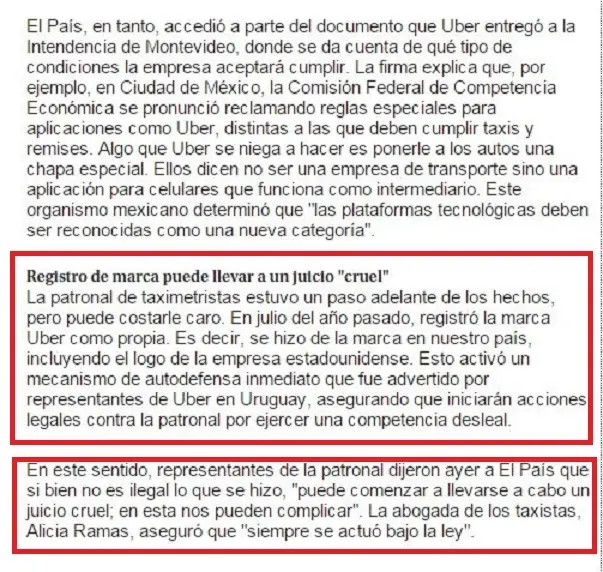 El País, en tanto, accedió a parte del documento que Uber entregó a la Intendencia de Montevideo, donde se da cuenta de qué tipo de condiciones la empresa aceptará cumplir. La firma explica que, por ejemplo, en Ciudad de México, la Comisión Federal de Competencia Económica se pronunció reclamando reglas especiales para aplicaciones como Uber, distintas a las que deben cumplir taxis y remises. Algo que Uber se niega a hacer es ponerle a los autos una chapa especial. Ellos dicen no ser una empresa de transporte sino una aplicación para celulares que funciona como intermediario. Este organismo mexicano determinó que "las plataformas tecnológicas deben ser reconocidas como una nueva categoría".

Registro de marca puede llevar a un juicio "cruel"
La patronal de taximetristas estuvo un paso adelante de los hechos, pero puede costarle caro. En julio del año pasado, registró la marca Uber como propia. Es decir, se hizo de la marca en nuestro país, incluyendo el logo de la empresa estadounidense. Esto activó un mecanismo de autodefensa inmediato que fue advertido por representantes de Uber en Uruguay, asegurando que iniciarán acciones legales contra la patronal por ejercer una competencia desleal.

En este sentido, representantes de la patronal dijeron ayer a El País que si bien no es ilegal lo que se hizo, "puede comenzar a llevarse a cabo un juicio cruel; en esta nos pueden complicar". La abogada de los taxistas, Alicia Ramas, aseguró que "siempre se actuó bajo la ley".